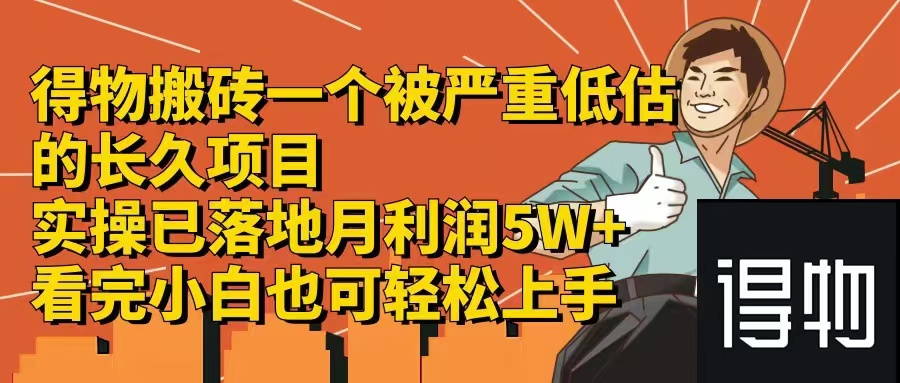 得物搬砖一个被严重低估的长久项目
实操已落地月利润5W+
看完小白也可轻松上手

得物